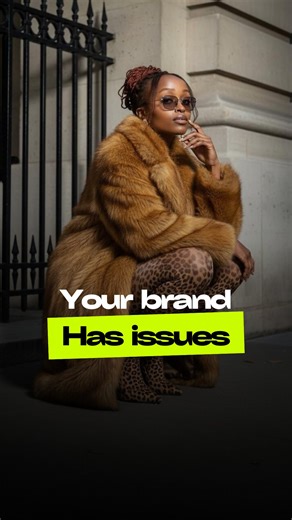 Your brand
Has issues